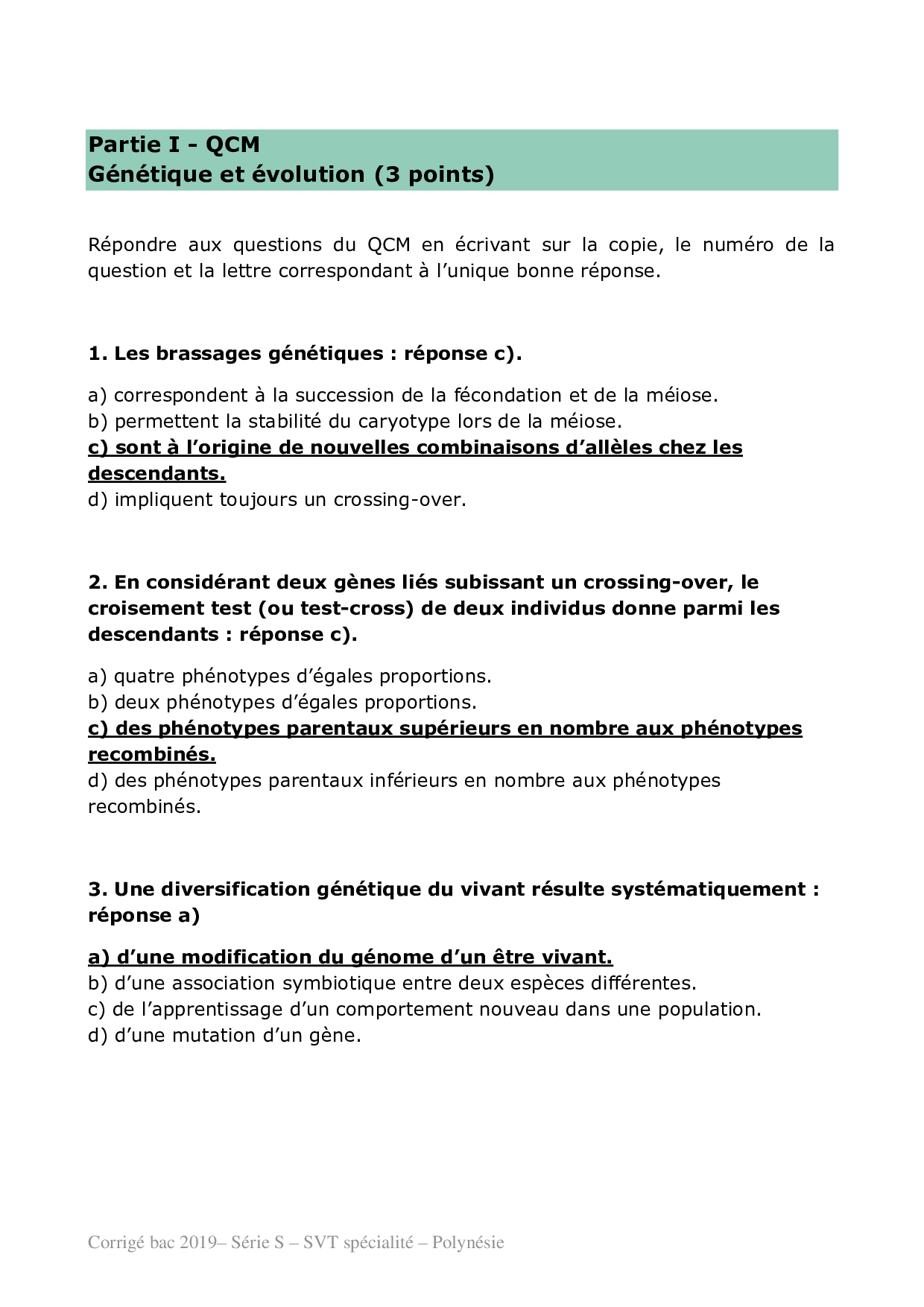 Partie I - QCM
Génétique et évolution (3 points)

Répondre aux questions du QCM en écrivant sur la copie, le numéro de la question et la lettre correspondant à l'unique bonne réponse.

1. Les brassages génétiques : réponse c).

a) correspondent à la succession de la fécondation et de la méiose.
b) permettent la stabilité du caryotype lors de la méiose.
c) sont à l'origine de nouvelles combinaisons d'allèles chez les descendants.
d) impliquent toujours un crossing-over.

2. En considérant deux gènes liés subissant un crossing-over, le croisement test (ou test-cross) de deux individus donne parmi les descendants : réponse c).

a) quatre phénotypes d'égales proportions.
b) deux phénotypes d'égales proportions.
c) des phénotypes parentaux supérieurs en nombre aux phénotypes recombinés.
d) des phénotypes parentaux inférieurs en nombre aux phénotypes recombinés.

3. Une diversification génétique du vivant résulte systématiquement : réponse a)

a) d'une modification du génome d'un être vivant.
b) d'une association symbiotique entre deux espèces différentes.
c) de l'apprentissage d'un comportement nouveau dans une population.
d) d'une mutation d'un gène.

Corrigé bac 2019– Série S – SVT spécialité – Polynésie